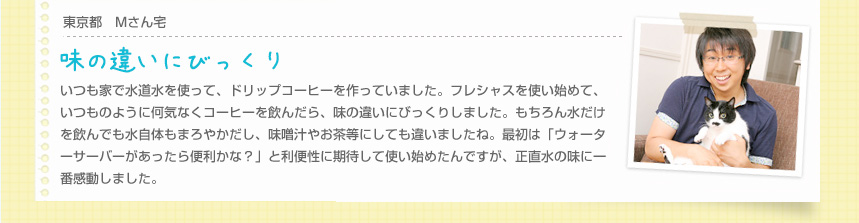 東京都　Mさん宅

味の違いにびっくり

いつも家で水道水を使って、ドリップコーヒーを作っていました。フレシャスを使い始めて、いつものように何気なくコーヒーを飲んだら、味の違いにびっくりしました。もちろん水だけを飲んでも水自体もまろやかだし、味噌汁やお茶等にしても違いましたね。最初は「ウォーターサーバーがあったら便利かな？」と利便性に期待して使い始めたんですが、正直水の味に一番感動しました。